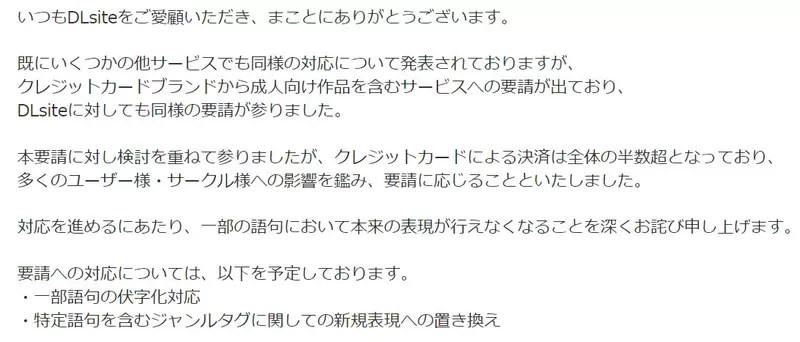 いつもDLsiteをご愛顧いただき、まことにありがとうございます。

既にいくつかの他サービスでも同様の対応について発表されておりますが、
クレジットカードブランドから成人向け作品を含むサービスへの要請が出ており、
DLsiteに対しても同様の要請が参りました。

本要請に対し検討を重ねて参りましたが、クレジットカードによる決済は全体の半数超となっており、
多くのユーザー様・サークル様への影響を鑑み、要請に応じることといたしました。

対応を進めるにあたり、一部の語句において本来の表現が行えなくなることを深くお詫び申し上げます。

要請への対応については、以下を予定しております。
・一部語句の伏字化対応
・特定語句を含むジャンルタグに関しての新規表現への置き換え